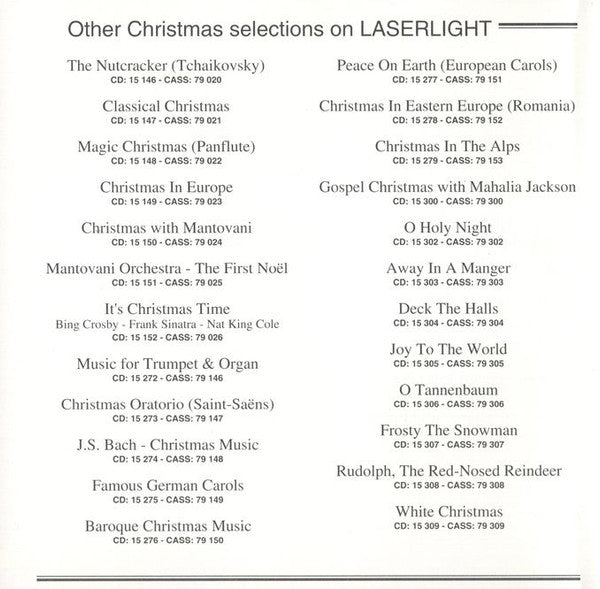 Other Christmas selections on LASERLIGHT

The Nutcracker (Tchaikovsky)
CD: 15 146 - CASS: 79 020

Classical Christmas
CD: 15 147 - CASS: 79 021

Magic Christmas (Panflute)
CD: 15 148 - CASS: 79 022

Christmas In Europe
CD: 15 149 - CASS: 79 023

Christmas with Mantovani
CD: 15 150 - CASS: 79 024

Mantovani Orchestra - The First Noël
CD: 15 151 - CASS: 79 025

It's Christmas Time
Bing Crosby - Frank Sinatra - Nat King Cole
CD: 15 152 - CASS: 79 026

Music for Trumpet & Organ
CD: 15 272 - CASS: 79 146

Christmas Oratorio (Saint-Saëns)
CD: 15 273 - CASS: 79 147

J.S. Bach - Christmas Music
CD: 15 274 - CASS: 79 148

Famous German Carols
CD: 15 275 - CASS: 79 149

Baroque Christmas Music
CD: 15 276 - CASS: 79 150

Peace On Earth (European Carols)
CD: 15 277 - CASS: 79 151

Christmas In Eastern Europe (Romania)
CD: 15 278 - CASS: 79 152

Christmas In The Alps
CD: 15 279 - CASS: 79 153

Gospel Christmas with Mahalia Jackson
CD: 15 300 - CASS: 79 300

O Holy Night
CD: 15 302 - CASS: 79 302

Away In A Manger
CD: 15 303 - CASS: 79 303

Deck The Halls
CD: 15 304 - CASS: 79 304

Joy To The World
CD: 15 305 - CASS: 79 305

O Tannenbaum
CD: 15 306 - CASS: 79 306

Frosty The Snowman
CD: 15 307 - CASS: 79 307

Rudolph, The Red-Nosed Reindeer
CD: 15 308 - CASS: 79 308

White Christmas
CD: 15 309 - CASS: 79 309